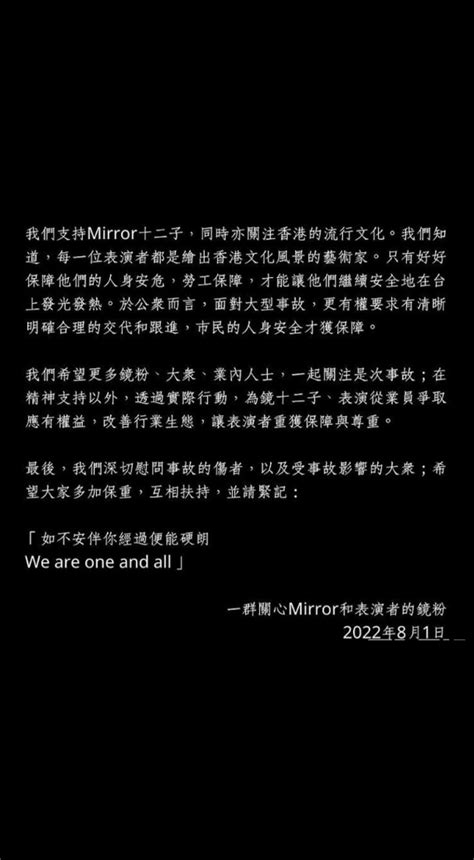 我們支持Mirror十二子，同時亦關注香港的流行文化。我們知道，每一位表演者都是繪出香港文化風景的藝術家。只有好好保障他們的人身安危，勞工保障，才能讓他們繼續安全地在台上發光發熱。於公衆而言，面對大型事故，更有權要求有清晰明確合理的交代和跟進，市民的人身安全才獲保障。

我們希望更多鏡粉、大衆、業內人士，一起關注是次事故；在精神支持以外，透過實際行動，為鏡十二子、表演從業員爭取應有權益，改善行業生態，讓表演者重獲保障與尊重。

最後，我們深切慰問事故的傷者，以及受事故影響的大衆；希望大家多加保重，互相扶持，並請緊記：

「如不安伴你經過便能硬朗
We are one and all」

一群關心Mirror和表演者的鏡粉
2022年8月1日